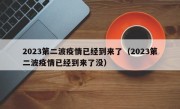 2023第二波疫情已经到来了（2023第二波疫情已经到来了没）